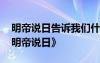 明帝说日告诉我们什
明帝说日》